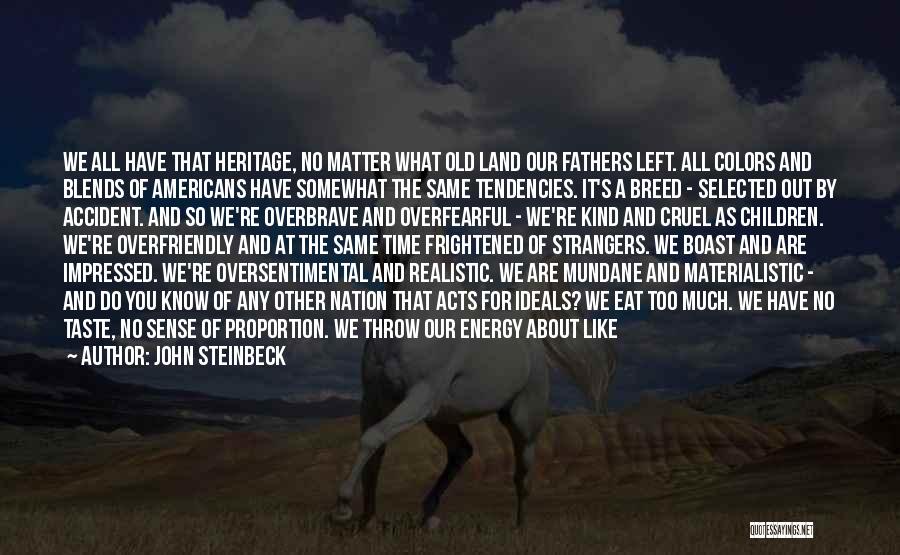 WE ALL HAVE THAT HERITAGE, NO MATTER WHAT OLD LAND OUR FATHERS LEFT. ALL COLORS AND BLENDS OF AMERICANS HAVE SOMEWHAT THE SAME TENDENCIES. IT'S A BREED - SELECTED OUT BY ACCIDENT. AND SO WE'RE OVERBRAVE AND OVERFEARFUL - WE'RE KIND AND CRUEL AS CHILDREN. WE'RE OVERFRIENDLY AND AT THE SAME TIME FRIGHTENED OF STRANGERS. WE BOAST AND ARE IMPRESSED. WE'RE OVERSENTIMENTAL AND REALISTIC. WE ARE MUNDANE AND MATERIALISTIC - AND DO YOU KNOW OF ANY OTHER NATION THAT ACTS FOR IDEALS? WE EAT TOO MUCH. WE HAVE NO TASTE, NO SENSE OF PROPORTION. WE THROW OUR ENERGY ABOUT LIKE

AUTHOR: JOHN STEINBECK

QUOTESSAYINGS.NET